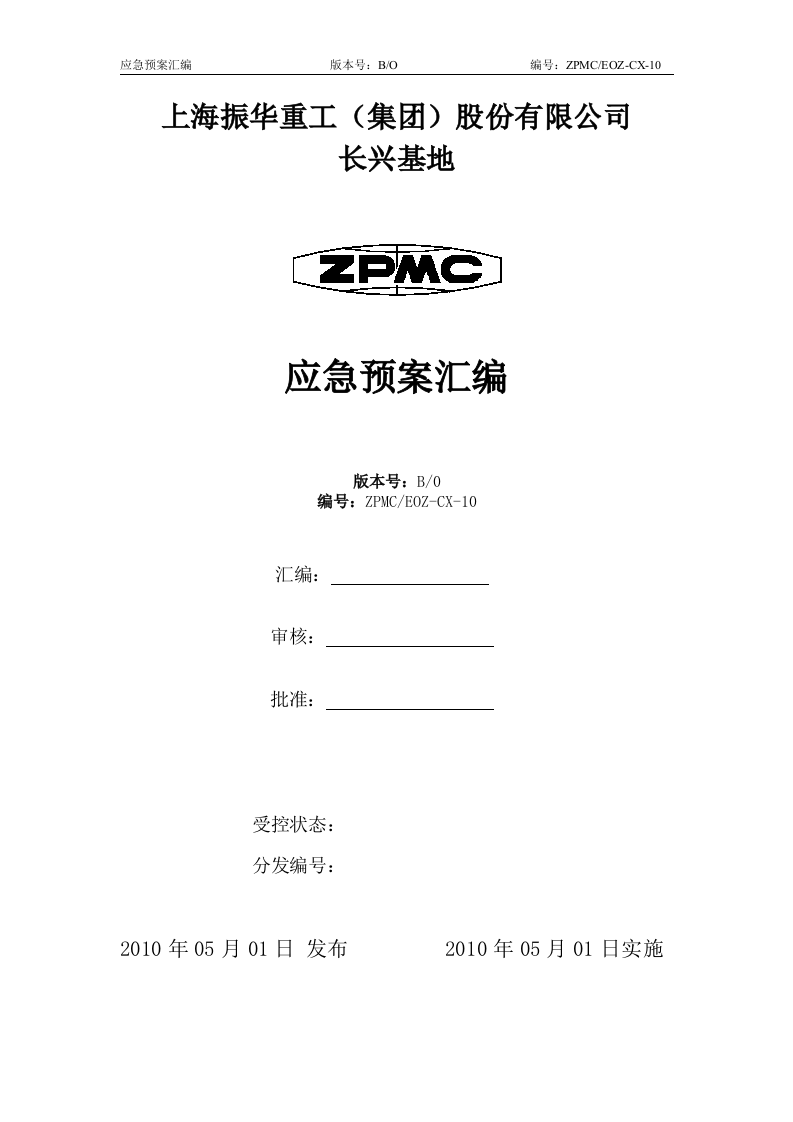 应急预案汇编　　版本号：B/O　　编号：ZPMC/EOZ-CX-10

上海振华重工（集团）股份有限公司
长兴基地

ZPMC

应急预案汇编

版本号：B/0
编号：ZPMC/EOZ-CX-10

汇编：

审核：

批准：

受控状态：

分发编号：

2010 年 05 月 01 日 发布　　2010 年 05 月 01 日实施